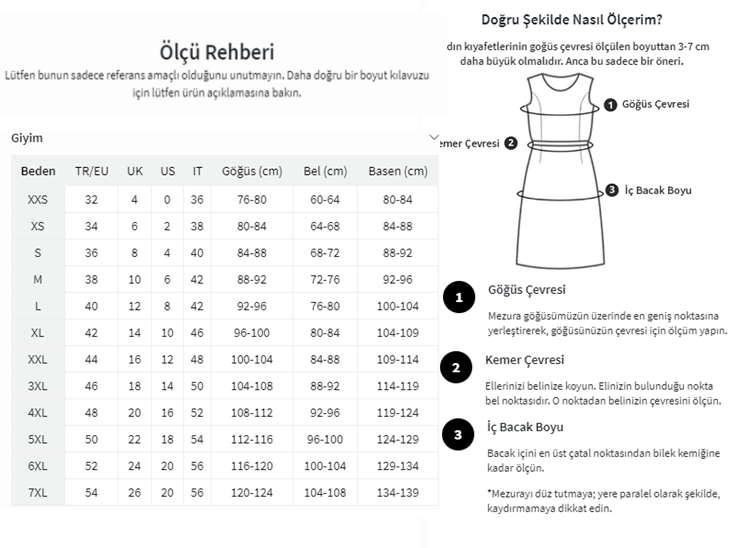 Ölçü Rehberi

Lütfen bunun sadece referans amaçlı olduğunu unutmayın. Daha doğru bir boyut kılavuzu için lütfen ürün açıklamasına bakın.

Giyim

| Beden | TR/EU | UK | US | IT | Göğüs (cm) | Bel (cm) | Basen (cm) |
|---|---|---|---|---|---|---|---|
| XXS | 32 | 4 | 0 | 36 | 76-80 | 60-64 | 80-84 |
| XS | 34 | 6 | 2 | 38 | 80-84 | 64-68 | 84-88 |
| S | 36 | 8 | 4 | 40 | 84-88 | 68-72 | 88-92 |
| M | 38 | 10 | 6 | 42 | 88-92 | 72-76 | 92-96 |
| L | 40 | 12 | 8 | 42 | 92-96 | 76-80 | 100-104 |
| XL | 42 | 14 | 10 | 46 | 96-100 | 80-84 | 104-109 |
| XXL | 44 | 16 | 12 | 48 | 100-104 | 84-88 | 109-114 |
| 3XL | 46 | 18 | 14 | 50 | 104-108 | 88-92 | 114-119 |
| 4XL | 48 | 20 | 16 | 52 | 108-112 | 92-96 | 119-124 |
| 5XL | 50 | 22 | 18 | 54 | 112-116 | 96-100 | 124-129 |
| 6XL | 52 | 24 | 20 | 56 | 116-120 | 100-104 | 129-134 |
| 7XL | 54 | 26 | 20 | 56 | 120-124 | 104-108 | 134-139 |

Doğru Şekilde Nasıl Ölçerim?

dın kıyafetlerinin göğüs çevresi ölçülen boyuttan 3-7 cm daha büyük olmalıdır. Anca bu sadece bir öneri.

1 Göğüs Çevresi

emer Çevresi 2

3 İç Bacak Boyu

1 Göğüs Çevresi

Mezura göğüsümüzün üzerinde en geniş noktasına yerleştirerek, göğüsünüzün çevresi için ölçüm yapın.

2 Kemer Çevresi

Ellerinizi belinize koyun. Elinizin bulunduğu nokta bel noktasıdır. O noktadan belinizin çevresini ölçün.

3 İç Bacak Boyu

Bacak içini en üst çatal noktasından bilek kemiğine kadar ölçün.

*Mezurayı düz tutmaya; yere paralel olarak şekilde, kaydırmamaya dikkat edin.